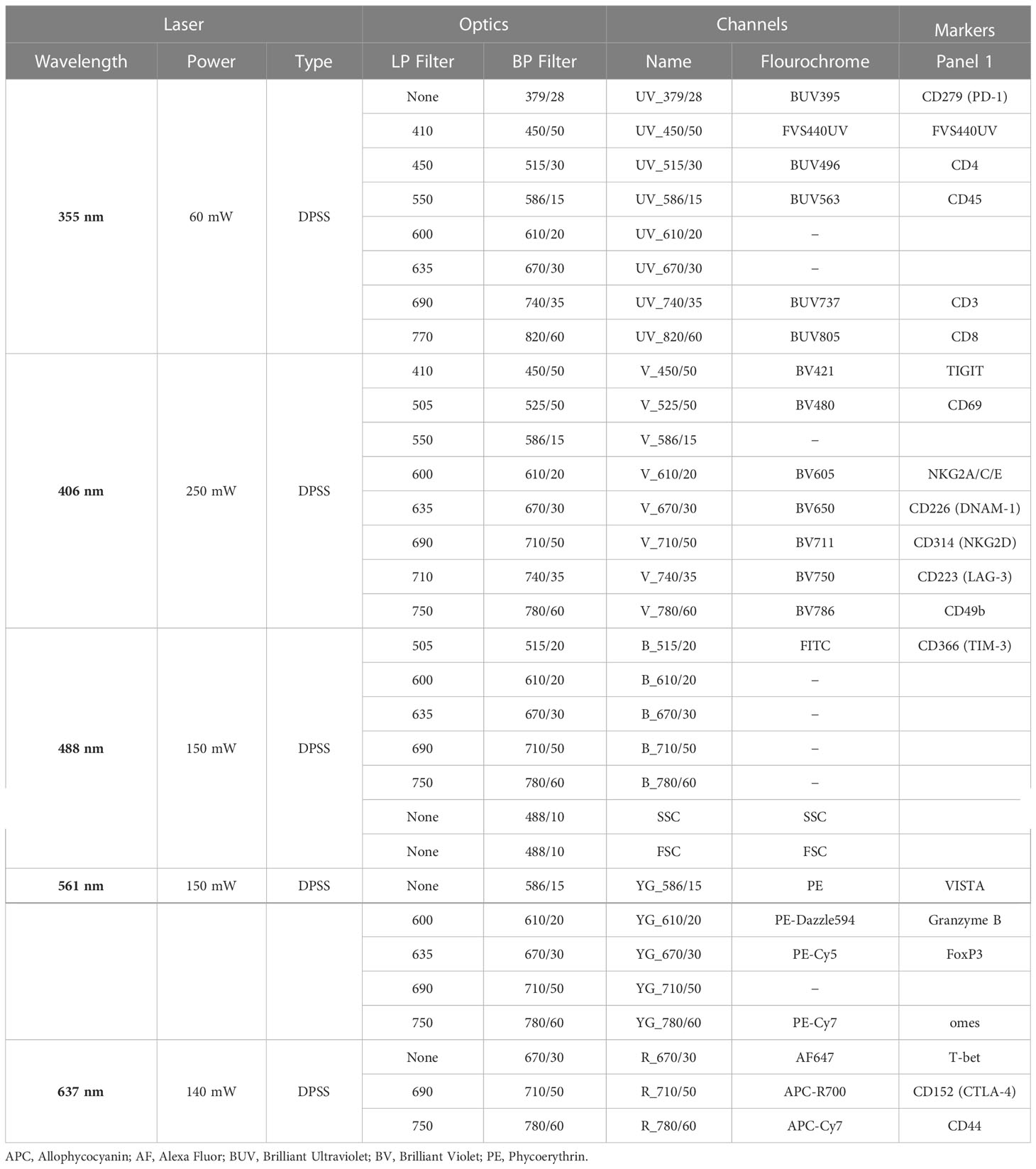 | Laser | | | Optics | | Channels | | Markers |
|---|---|---|---|---|---|---|---|
| Wavelength | Power | Type | LP Filter | BP Filter | Name | Flourochrome | Panel 1 |
| 355 nm | 60 mW | DPSS | None | 379/28 | UV_379/28 | BUV395 | CD279 (PD-1) |
| | | | 410 | 450/50 | UV_450/50 | FVS440UV | FVS440UV |
| | | | 450 | 515/30 | UV_515/30 | BUV496 | CD4 |
| | | | 550 | 586/15 | UV_586/15 | BUV563 | CD45 |
| | | | 600 | 610/20 | UV_610/20 | – | |
| | | | 635 | 670/30 | UV_670/30 | – | |
| | | | 690 | 740/35 | UV_740/35 | BUV737 | CD3 |
| | | | 770 | 820/60 | UV_820/60 | BUV805 | CD8 |
| 406 nm | 250 mW | DPSS | 410 | 450/50 | V_450/50 | BV421 | TIGIT |
| | | | 505 | 525/50 | V_525/50 | BV480 | CD69 |
| | | | 550 | 586/15 | V_586/15 | – | |
| | | | 600 | 610/20 | V_610/20 | BV605 | NKG2A/C/E |
| | | | 635 | 670/30 | V_670/30 | BV650 | CD226 (DNAM-1) |
| | | | 690 | 710/50 | V_710/50 | BV711 | CD314 (NKG2D) |
| | | | 710 | 740/35 | V_740/35 | BV750 | CD223 (LAG-3) |
| | | | 750 | 780/60 | V_780/60 | BV786 | CD49b |
| 488 nm | 150 mW | DPSS | 505 | 515/20 | B_515/20 | FITC | CD366 (TIM-3) |
| | | | 600 | 610/20 | B_610/20 | – | |
| | | | 635 | 670/30 | B_670/30 | – | |
| | | | 690 | 710/50 | B_710/50 | – | |
| | | | 750 | 780/60 | B_780/60 | – | |
| | | | None | 488/10 | SSC | SSC | |
| | | | None | 488/10 | FSC | FSC | |
| 561 nm | 150 mW | DPSS | None | 586/15 | YG_586/15 | PE | VISTA |
| | | | 600 | 610/20 | YG_610/20 | PE-Dazzle594 | Granzyme B |
| | | | 635 | 670/30 | YG_670/30 | PE-Cy5 | FoxP3 |
| | | | 690 | 710/50 | YG_710/50 | – | |
| | | | 750 | 780/60 | YG_780/60 | PE-Cy7 | omes |
| 637 nm | 140 mW | DPSS | None | 670/30 | R_670/30 | AF647 | T-bet |
| | | | 690 | 710/50 | R_710/50 | APC-R700 | CD152 (CTLA-4) |
| | | | 750 | 780/60 | R_780/60 | APC-Cy7 | CD44 |

APC, Allophycocyanin; AF, Alexa Fluor; BUV, Brilliant Ultraviolet; BV, Brilliant Violet; PE, Phycoerythrin.